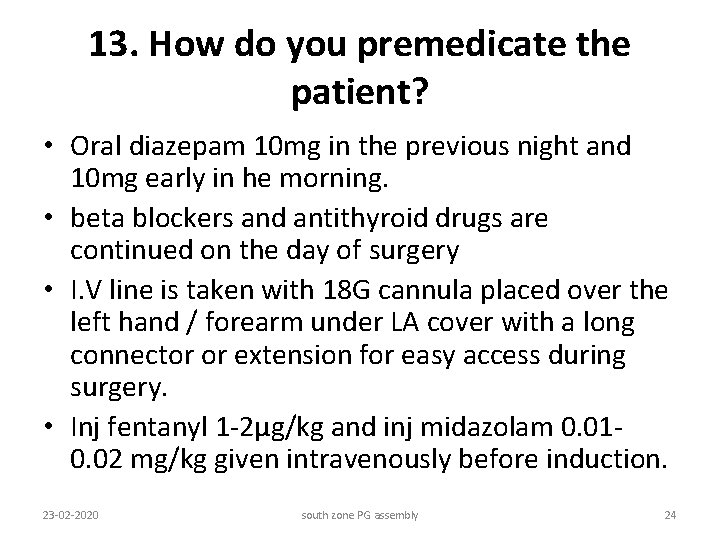 13. How do you premedicate the patient?

• Oral diazepam 10mg in the previous night and 10mg early in he morning.
• beta blockers and antithyroid drugs are continued on the day of surgery
• I.V line is taken with 18G cannula placed over the left hand / forearm under LA cover with a long connector or extension for easy access during surgery.
• Inj fentanyl 1-2µg/kg and inj midazolam 0.01-0.02 mg/kg given intravenously before induction.

23-02-2020 south zone PG assembly 24